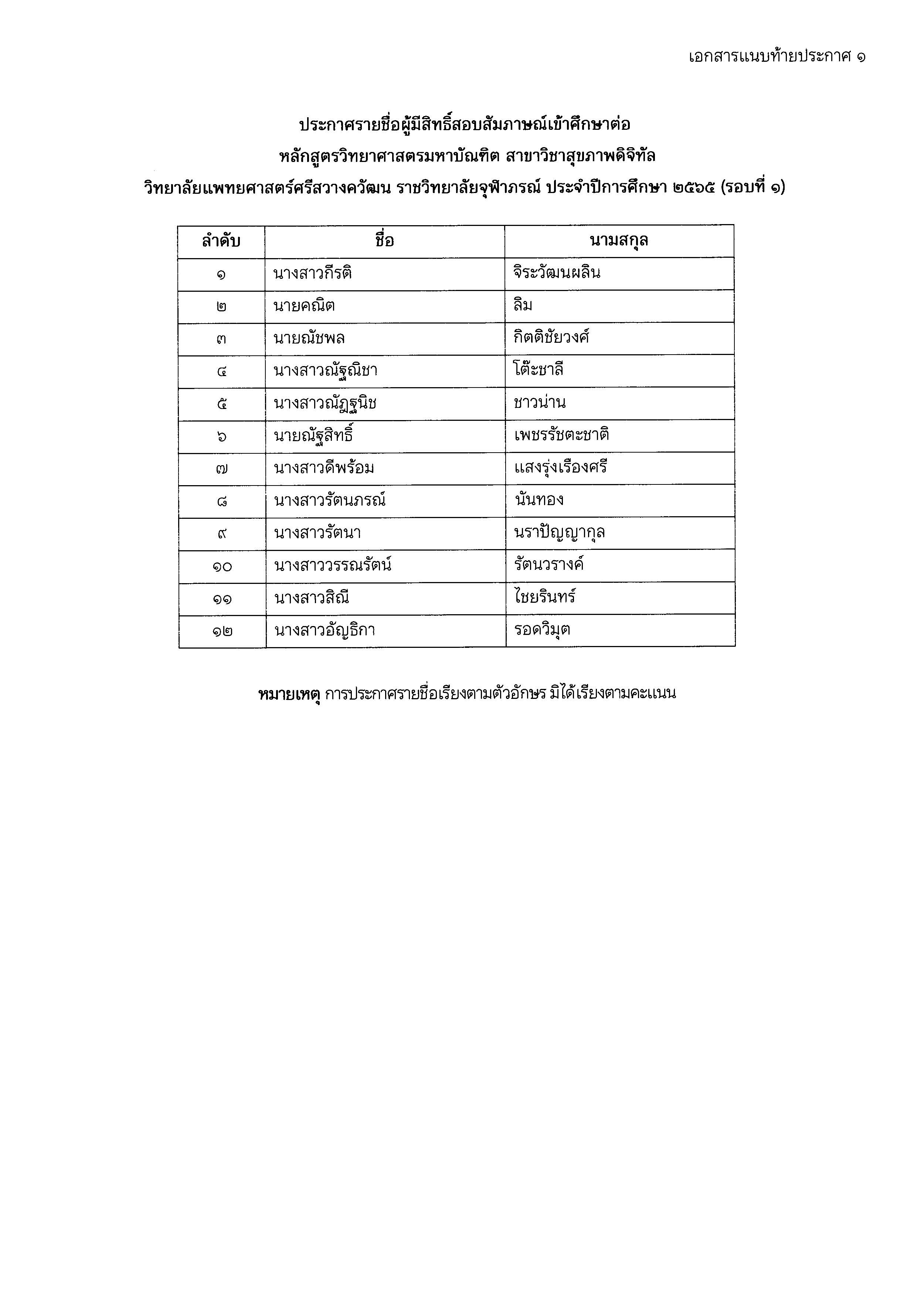 เอกสารแนบท้ายประกาศ ๑

ประกาศรายชื่อผู้มีสิทธิ์สอบสัมภาษณ์เข้าศึกษาต่อ
หลักสูตรวิทยาศาสตรมหาบัณฑิต สาขาวิชาสุขภาพดิจิทัล
วิทยาลัยแพทยศาสตร์ศรีสวางควัฒน ราชวิทยาลัยจุฬาภรณ์ ประจำปีการศึกษา ๒๕๖๕ (รอบที่ ๑)

| ลำดับ | ชื่อ | นามสกุล |
|---|---|---|
| ๑ | นางสาวกีรติ | จิระวัฒนผลิน |
| ๒ | นายคณิต | ลิม |
| ๓ | นายณัชพล | กิตติชัยวงศ์ |
| ๔ | นางสาวณัฐณิชา | โต๊ะชาลี |
| ๕ | นางสาวณัฏฐนิช | ชาวน่าน |
| ๖ | นายณัฐสิทธิ์ | เพชรรัชตะชาติ |
| ๗ | นางสาวดีพร้อม | แสงรุ่งเรืองศรี |
| ๘ | นางสาวรัตนภรณ์ | นันทอง |
| ๙ | นางสาวรัตนา | นราปัญญากุล |
| ๑๐ | นางสาววรรณรัตน์ | รัตนวรางค์ |
| ๑๑ | นางสาวสิณี | ไชยรินทร์ |
| ๑๒ | นางสาวอัญธิกา | รอดวิมุต |

หมายเหตุ การประกาศรายชื่อเรียงตามตัวอักษร มิได้เรียงตามคะแนน